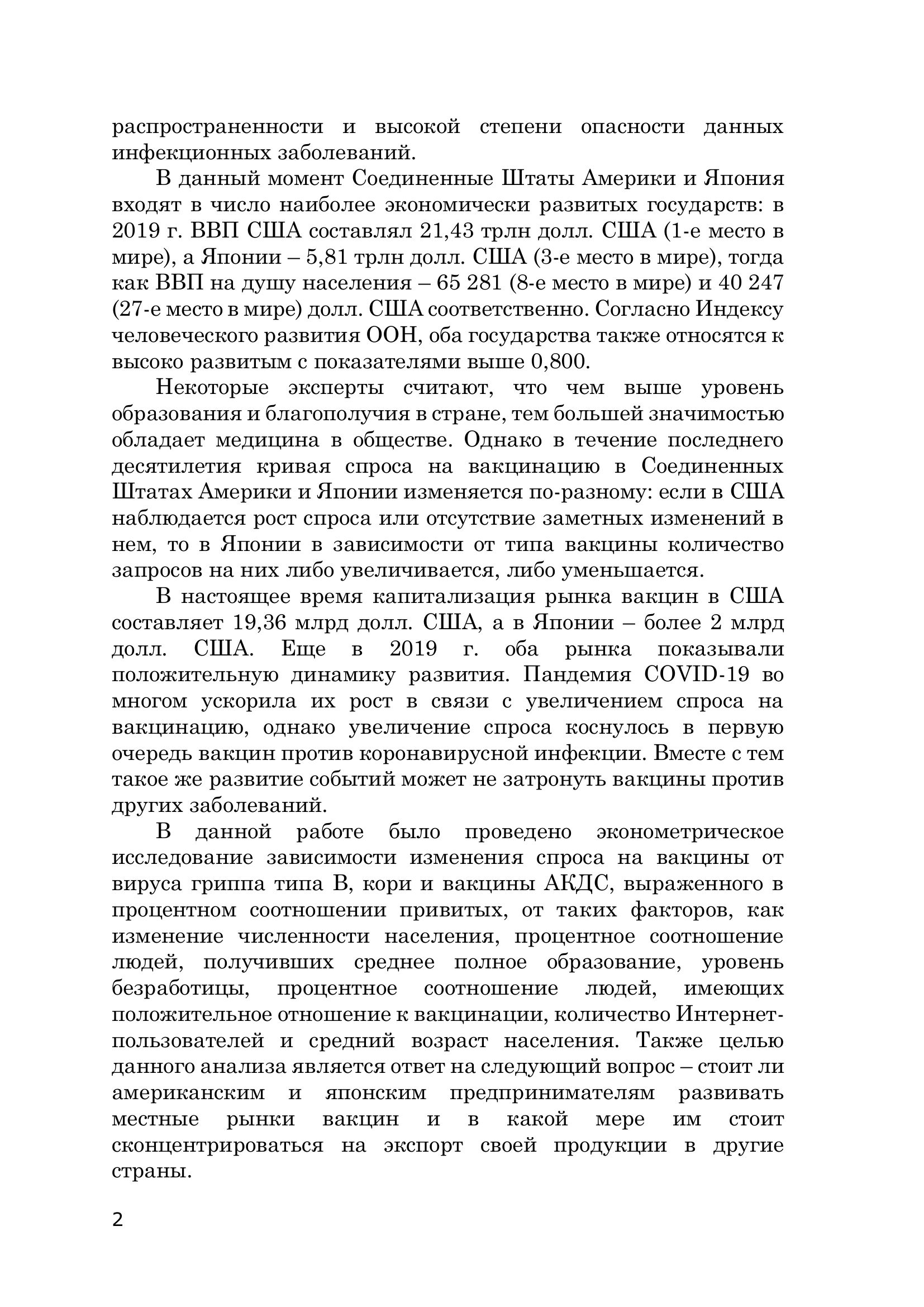 распространенности и высокой степени опасности данных инфекционных заболеваний.

В данный момент Соединенные Штаты Америки и Япония входят в число наиболее экономически развитых государств: в 2019 г. ВВП США составлял 21,43 трлн долл. США (1-е место в мире), а Японии – 5,81 трлн долл. США (3-е место в мире), тогда как ВВП на душу населения – 65 281 (8-е место в мире) и 40 247 (27-е место в мире) долл. США соответственно. Согласно Индексу человеческого развития ООН, оба государства также относятся к высоко развитым с показателями выше 0,800.

Некоторые эксперты считают, что чем выше уровень образования и благополучия в стране, тем большей значимостью обладает медицина в обществе. Однако в течение последнего десятилетия кривая спроса на вакцинацию в Соединенных Штатах Америки и Японии изменяется по-разному: если в США наблюдается рост спроса или отсутствие заметных изменений в нем, то в Японии в зависимости от типа вакцины количество запросов на них либо увеличивается, либо уменьшается.

В настоящее время капитализация рынка вакцин в США составляет 19,36 млрд долл. США, а в Японии – более 2 млрд долл. США. Еще в 2019 г. оба рынка показывали положительную динамику развития. Пандемия COVID-19 во многом ускорила их рост в связи с увеличением спроса на вакцинацию, однако увеличение спроса коснулось в первую очередь вакцин против коронавирусной инфекции. Вместе с тем такое же развитие событий может не затронуть вакцины против других заболеваний.

В данной работе было проведено эконометрическое исследование зависимости изменения спроса на вакцины от вируса гриппа типа B, кори и вакцины АКДС, выраженного в процентном соотношении привитых, от таких факторов, как изменение численности населения, процентное соотношение людей, получивших среднее полное образование, уровень безработицы, процентное соотношение людей, имеющих положительное отношение к вакцинации, количество Интернет-пользователей и средний возраст населения. Также целью данного анализа является ответ на следующий вопрос – стоит ли американским и японским предпринимателям развивать местные рынки вакцин и в какой мере им стоит сконцентрироваться на экспорт своей продукции в другие страны.

2